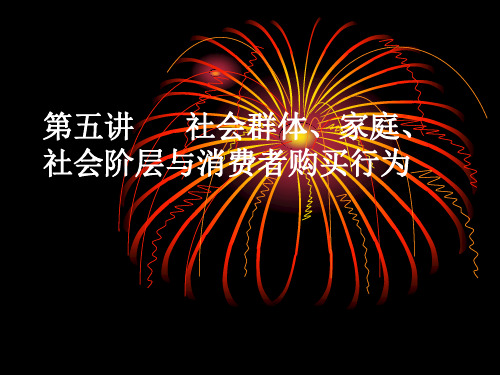 第五讲　　社会群体、家庭、社会阶层与消费者购买行为